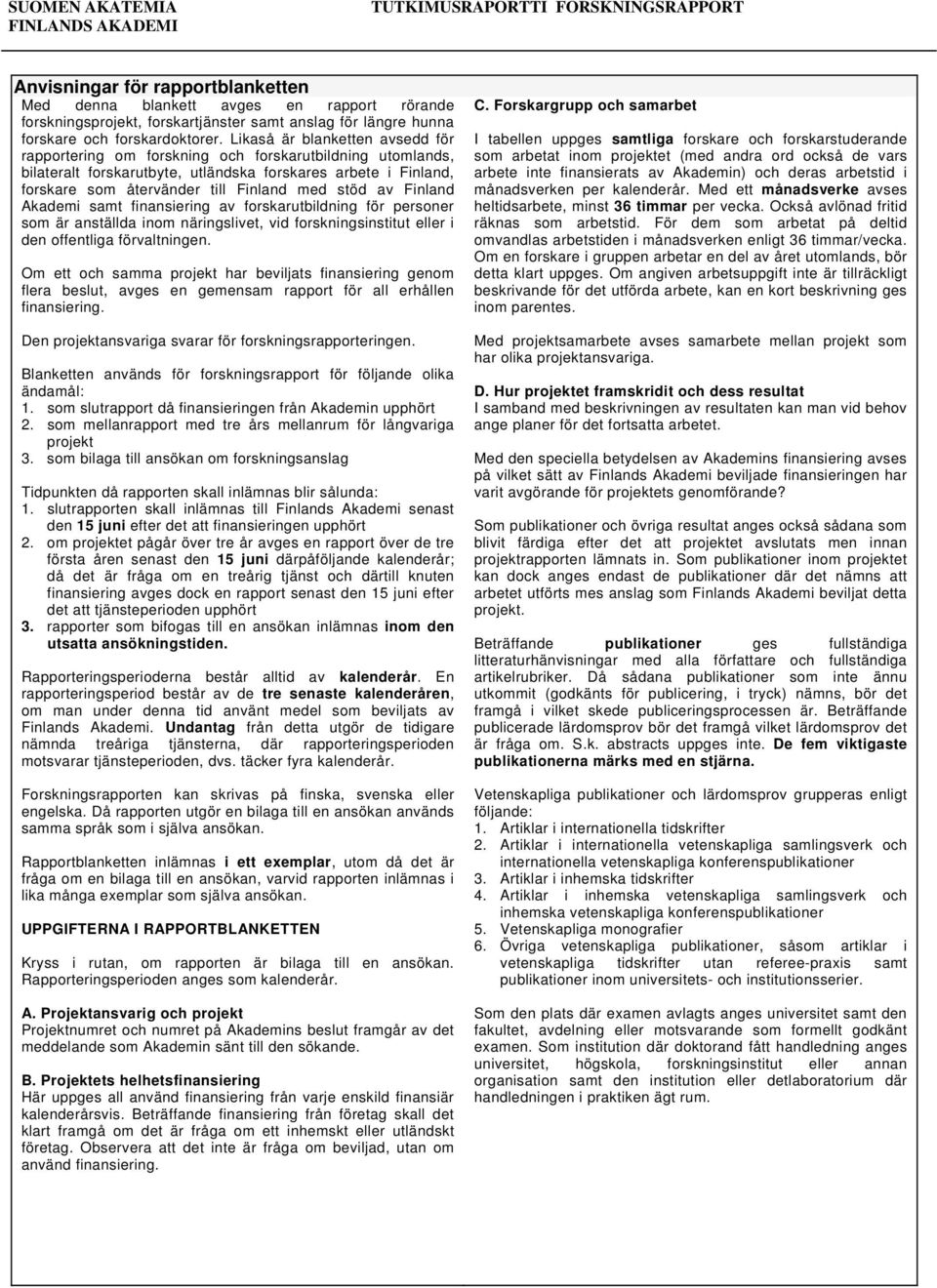 SUOMEN AKATEMIA
FINLANDS AKADEMI

TUTKIMUSRAPORTTI FORSKNINGSRAPPORT

Anvisningar för rapportblanketten
Med denna blankett avges en rapport rörande forskningsprojekt, forskartjänster samt anslag för längre hunna forskare och forskardoktorer. Likaså är blanketten avsedd för rapportering om forskning och forskarutbildning utomlands, bilateralt forskarutbyte, utländska forskares arbete i Finland, forskare som återvänder till Finland med stöd av Finland Akademi samt finansiering av forskarutbildning för personer som är anställda inom näringslivet, vid forskningsinstitut eller i den offentliga förvaltningen.

Om ett och samma projekt har beviljats finansiering genom flera beslut, avges en gemensam rapport för all erhållen finansiering.

Den projektansvariga svarar för forskningsrapporteringen.

Blanketten används för forskningsrapport för följande olika ändamål:
1. som slutrapport då finansieringen från Akademin upphört
2. som mellanrapport med tre års mellanrum för långvariga projekt
3. som bilaga till ansökan om forskningsanslag

Tidpunkten då rapporten skall inlämnas blir sålunda:
1. slutrapporten skall inlämnas till Finlands Akademi senast den 15 juni efter det att finansieringen upphört
2. om projektet pågår över tre år avges en rapport över de tre första åren senast den 15 juni därpåföljande kalenderår; då det är fråga om en treårig tjänst och därtill knuten finansiering avges dock en rapport senast den 15 juni efter det att tjänsteperioden upphört
3. rapporter som bifogas till en ansökan inlämnas inom den utsatta ansökningstiden.

Rapporteringsperioderna består alltid av kalenderår. En rapporteringsperiod består av de tre senaste kalenderåren, om man under denna tid använt medel som beviljats av Finlands Akademi. Undantag från detta utgör de tidigare nämnda treåriga tjänsterna, där rapporteringsperioden motsvarar tjänsteperioden, dvs. täcker fyra kalenderår.

Forskningsrapporten kan skrivas på finska, svenska eller engelska. Då rapporten utgör en bilaga till en ansökan används samma språk som i själva ansökan.

Rapportblanketten inlämnas i ett exemplar, utom då det är fråga om en bilaga till en ansökan, varvid rapporten inlämnas i lika många exemplar som själva ansökan.

UPPGIFTERNA I RAPPORTBLANKETTEN

Kryss i rutan, om rapporten är bilaga till en ansökan. Rapporteringsperioden anges som kalenderår.

A. Projektansvarig och projekt
Projektnumret och numret på Akademins beslut framgår av det meddelande som Akademin sänt till den sökande.

B. Projektets helhetsfinansiering
Här uppges all använd finansiering från varje enskild finansiär kalenderårsvis. Beträffande finansiering från företag skall det klart framgå om det är fråga om ett inhemskt eller utländskt företag. Observera att det inte är fråga om beviljad, utan om använd finansiering.

C. Forskargrupp och samarbet
I tabellen uppges samtliga forskare och forskarstuderande som arbetat inom projektet (med andra ord också de vars arbete inte finansierats av Akademin) och deras arbetstid i månadsverken per kalenderår. Med ett månadsverke avses heltidsarbete, minst 36 timmar per vecka. Också avlönad fritid räknas som arbetstid. För dem som arbetat på deltid omvandlas arbetstiden i månadsverken enligt 36 timmar/vecka. Om en forskare i gruppen arbetar en del av året utomlands, bör detta klart uppges. Om angiven arbetsuppgift inte är tillräckligt beskrivande för det utförda arbete, kan en kort beskrivning ges inom parentes.

Med projektsamarbete avses samarbete mellan projekt som har olika projektansvariga.

D. Hur projektet framskridit och dess resultat
I samband med beskrivningen av resultaten kan man vid behov ange planer för det fortsatta arbetet.

Med den speciella betydelsen av Akademins finansiering avses på vilket sätt av Finlands Akademi beviljade finansieringen har varit avgörande för projektets genomförande?

Som publikationer och övriga resultat anges också sådana som blivit färdiga efter det att projektet avslutats men innan projektrapporten lämnats in. Som publikationer inom projektet kan dock anges endast de publikationer där det nämns att arbetet utförts mes anslag som Finlands Akademi beviljat detta projekt.

Beträffande publikationer ges fullständiga litteraturhänvisningar med alla författare och fullständiga artikelrubriker. Då sådana publikationer som inte ännu utkommit (godkänts för publicering, i tryck) nämns, bör det framgå i vilket skede publiceringsprocessen är. Beträffande publicerade lärdomsprov bör det framgå vilket lärdomsprov det är fråga om. S.k. abstracts uppges inte. De fem viktigaste publikationerna märks med en stjärna.

Vetenskapliga publikationer och lärdomsprov grupperas enligt följande:
1. Artiklar i internationella tidskrifter
2. Artiklar i internationella vetenskapliga samlingsverk och internationella vetenskapliga konferenspublikationer
3. Artiklar i inhemska tidskrifter
4. Artiklar i inhemska vetenskapliga samlingsverk och inhemska vetenskapliga konferenspublikationer
5. Vetenskapliga monografier
6. Övriga vetenskapliga publikationer, såsom artiklar i vetenskapliga tidskrifter utan referee-praxis samt publikationer inom universitets- och institutionsserier.

Som den plats där examen avlagts anges universitet samt den fakultet, avdelning eller motsvarande som formellt godkänt examen. Som institution där doktorand fått handledning anges universitet, högskola, forskningsinstitut eller annan organisation samt den institution eller detlaboratorium där handledningen i praktiken ägt rum.